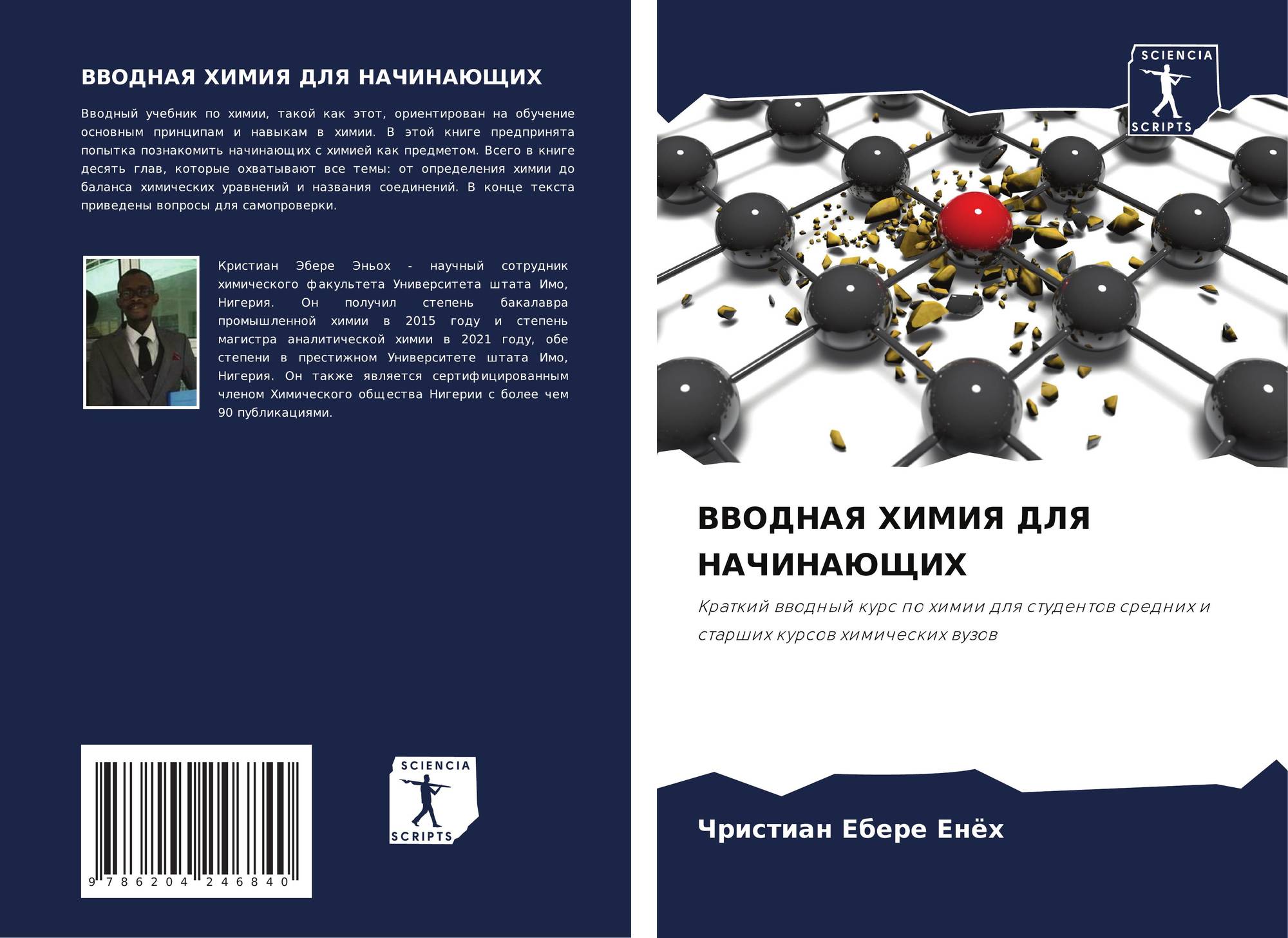 ВВОДНАЯ ХИМИЯ ДЛЯ НАЧИНАЮЩИХ

Вводный учебник по химии, такой как этот, ориентирован на обучение основным принципам и навыкам в химии. В этой книге предпринята попытка познакомить начинающих с химией как предметом. Всего в книге десять глав, которые охватывают все темы: от определения химии до баланса химических уравнений и названия соединений. В конце текста приведены вопросы для самопроверки.

Кристиан Эбере Эньох - научный сотрудник химического факультета Университета штата Имо, Нигерия. Он получил степень бакалавра промышленной химии в 2015 году и степень магистра аналитической химии в 2021 году, обе степени в престижном Университете штата Имо, Нигерия. Он также является сертифицированным членом Химического общества Нигерии с более чем 90 публикациями.

9 786204 246840

SCIENCIA
SCRIPTS

SCIENCIA
SCRIPTS

ВВОДНАЯ ХИМИЯ ДЛЯ НАЧИНАЮЩИХ

Краткий вводный курс по химии для студентов средних и старших курсов химических вузов

Чристиан Ебере Енёх